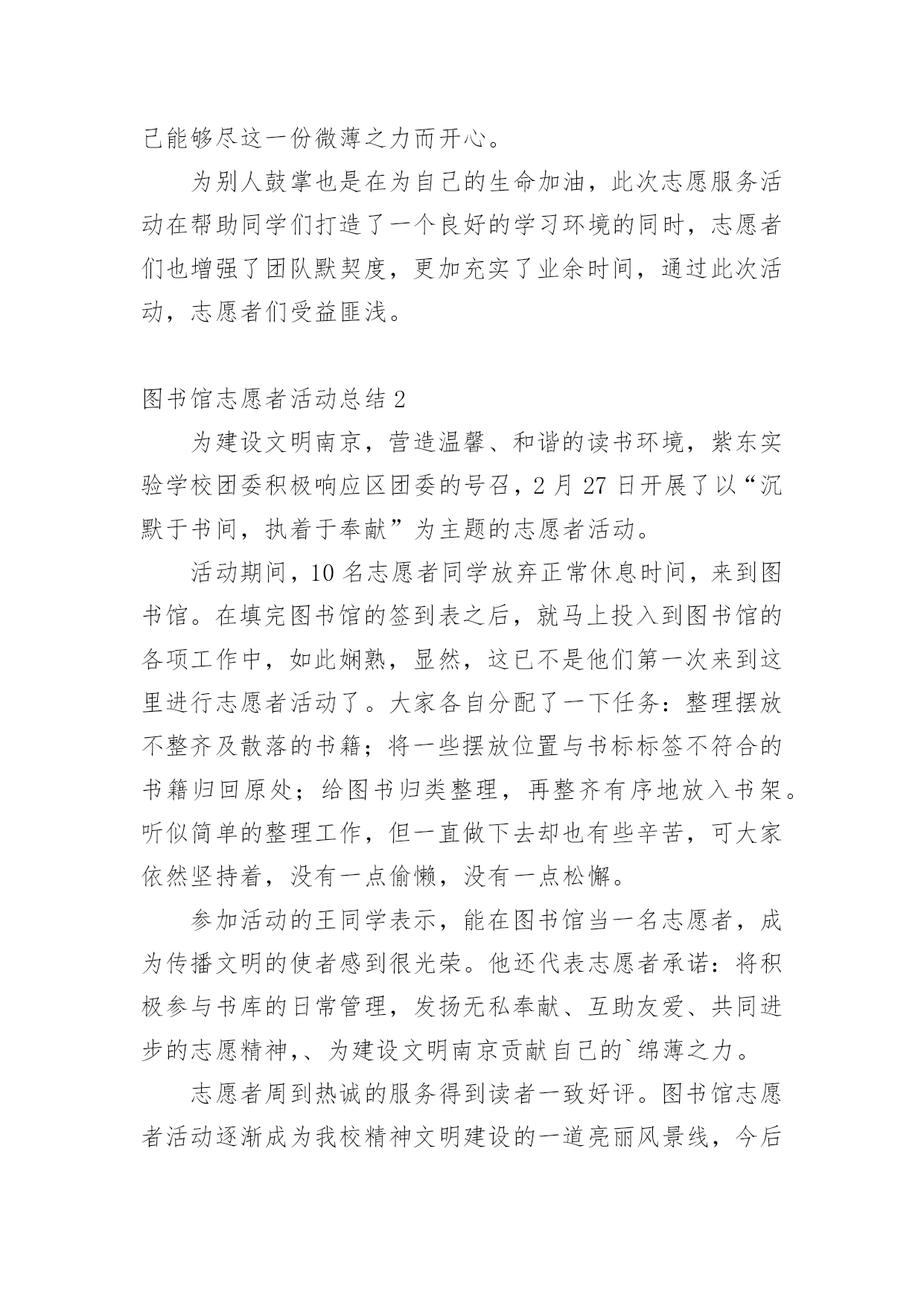 己能够尽这一份微薄之力而开心。

为别人鼓掌也是在为自己的生命加油，此次志愿服务活动在帮助同学们打造了一个良好的学习环境的同时，志愿者们也增强了团队默契度，更加充实了业余时间，通过此次活动，志愿者们受益匪浅。

图书馆志愿者活动总结 2

为建设文明南京，营造温馨、和谐的读书环境，紫东实验学校团委积极响应区团委的号召，2 月 27 日开展了以“沉默于书间，执着于奉献”为主题的志愿者活动。

活动期间，10 名志愿者同学放弃正常休息时间，来到图书馆。在填完图书馆的签到表之后，就马上投入到图书馆的各项工作中，如此娴熟，显然，这已不是他们第一次来到这里进行志愿者活动了。大家各自分配了一下任务：整理摆放不整齐及散落的书籍；将一些摆放位置与书标标签不符合的书籍归回原处；给图书归类整理，再整齐有序地放入书架。听似简单的整理工作，但一直做下去却也有些辛苦，可大家依然坚持着，没有一点偷懒，没有一点松懈。

参加活动的王同学表示，能在图书馆当一名志愿者，成为传播文明的使者感到很光荣。他还代表志愿者承诺：将积极参与书库的日常管理，发扬无私奉献、互助友爱、共同进步的志愿精神,、为建设文明南京贡献自己的`绵薄之力。

志愿者周到热诚的服务得到读者一致好评。图书馆志愿者活动逐渐成为我校精神文明建设的一道亮丽风景线，今后